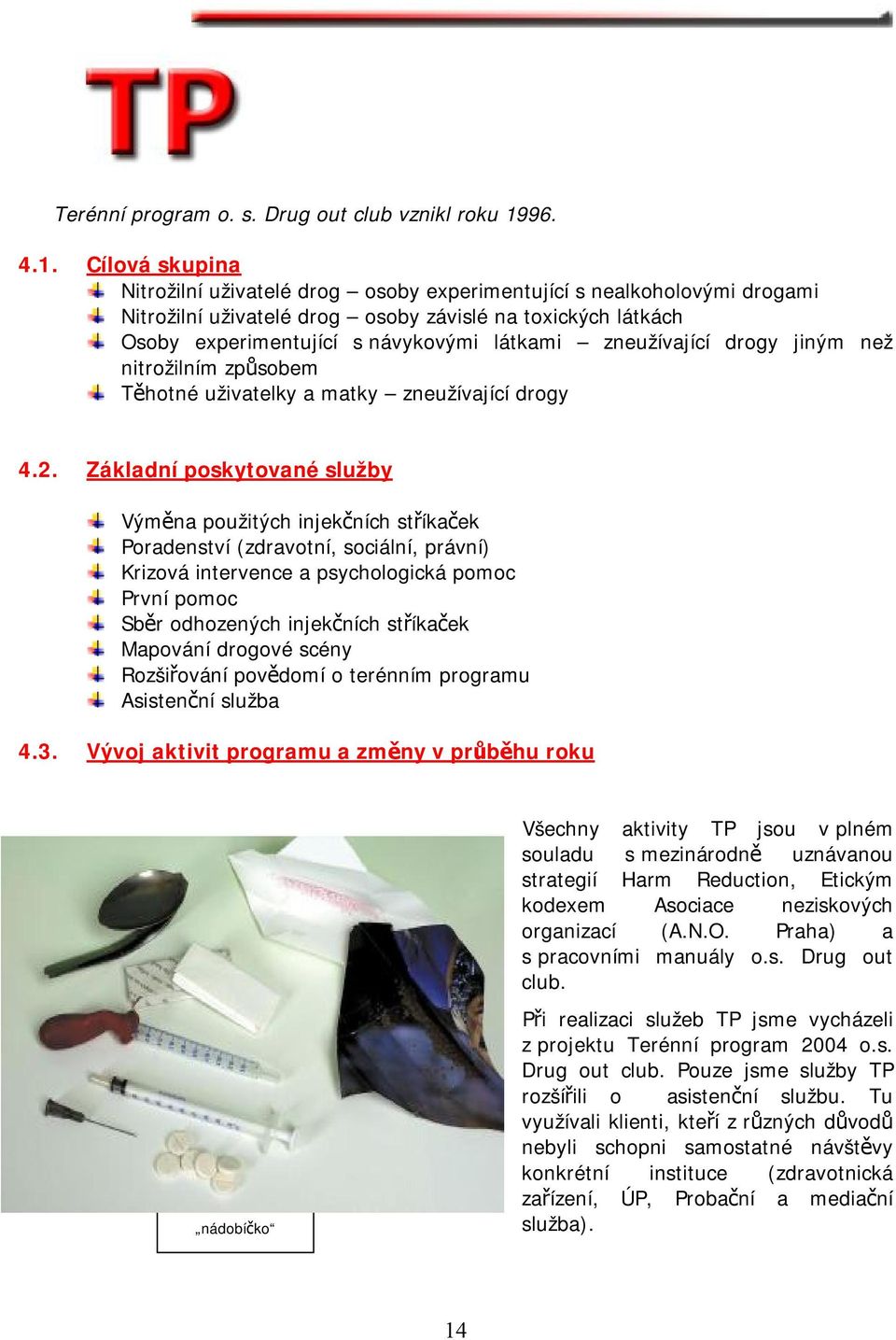 TP

Terénní program o. s. Drug out club vznikl roku 1996.

4.1. Cílová skupina

Nitrožilní uživatelé drog – osoby experimentující s nealkoholovými drogami
Nitrožilní uživatelé drog – osoby závislé na toxických látkách
Osoby experimentující s návykovými látkami – zneužívající drogy jiným než nitrožilním způsobem
Těhotné uživatelky a matky – zneužívající drogy

4.2. Základní poskytované služby

Výměna použitých injekčních stříkaček
Poradenství (zdravotní, sociální, právní)
Krizová intervence a psychologická pomoc
První pomoc
Sběr odhozených injekčních stříkaček
Mapování drogové scény
Rozšiřování povědomí o terénním programu
Asistenční služba

4.3. Vývoj aktivit programu a změny v průběhu roku

„nádobíčko“

Všechny aktivity TP jsou v plném souladu s mezinárodně uznávanou strategií Harm Reduction, Etickým kodexem Asociace neziskových organizací (A.N.O. Praha) a s pracovními manuály o.s. Drug out club.

Při realizaci služeb TP jsme vycházeli z projektu Terénní program 2004 o.s. Drug out club. Pouze jsme služby TP rozšířili o asistenční službu. Tu využívali klienti, kteří z různých důvodů nebyli schopni samostatné návštěvy konkrétní instituce (zdravotnická zařízení, ÚP, Probační a mediační služba).

14